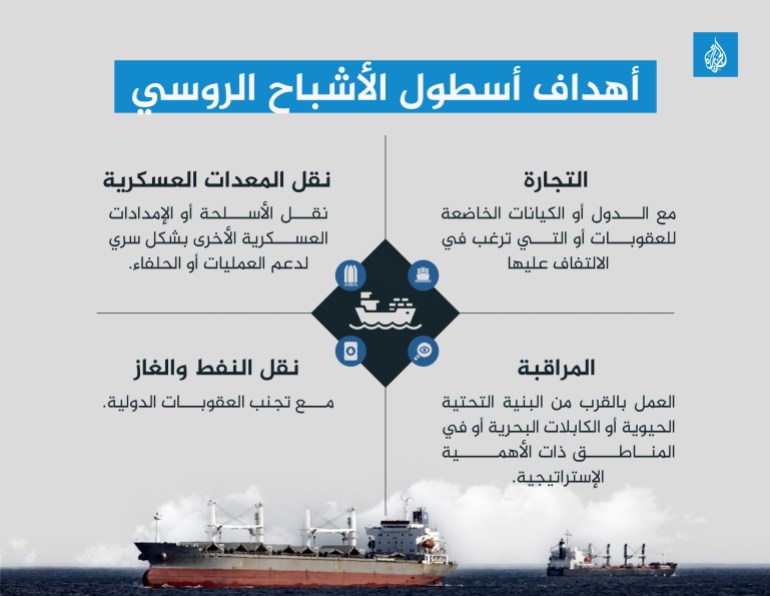 الجزيرة

أهداف أسطول الأشباح الروسي

التجارة

مع الدول أو الكيانات الخاضعة للعقوبات أو التي ترغب في الالتفاف عليها

نقل المعدات العسكرية

نقل الأسلحة أو الإمدادات العسكرية الأخرى بشكل سري لدعم العمليات أو الحلفاء.

المراقبة

العمل بالقرب من البنية التحتية الحيوية أو الكابلات البحرية أو في المناطق ذات الأهمية الإستراتيجية.

نقل النفط والغاز

مع تجنب العقوبات الدولية.